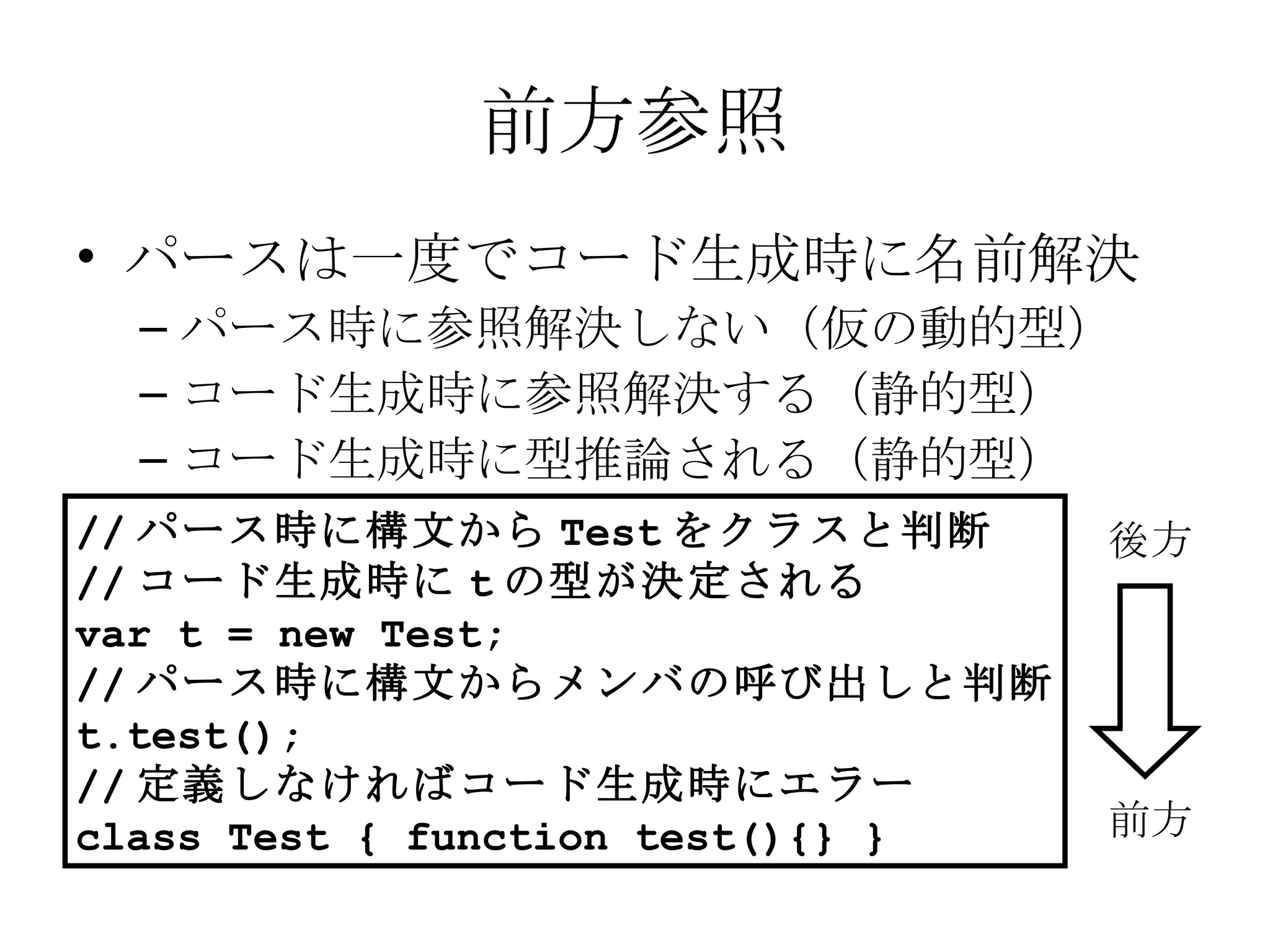 前方参照

• パースは一度でコード生成時に名前解決
– パース時に参照解決しない（仮の動的型）
– コード生成時に参照解決する（静的型）
– コード生成時に型推論される（静的型）

// パース時に構文から Test をクラスと判断
// コード生成時に t の型が決定される
var t = new Test;
// パース時に構文からメンバの呼び出しと判断
t.test();
// 定義しなければコード生成時にエラー
class Test { function test(){} }

後方

前方